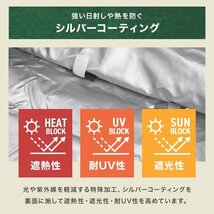 強い日射しや熱を防ぐ
シルバーコーティング

HEAT BLOCK
遮熱性

UV BLOCK
耐UV性

SUN BLOCK
遮光性

光や紫外線を軽減する特殊加工、シルバーコーティングを裏面に施して遮熱性・遮光性・耐UV性を高めています。